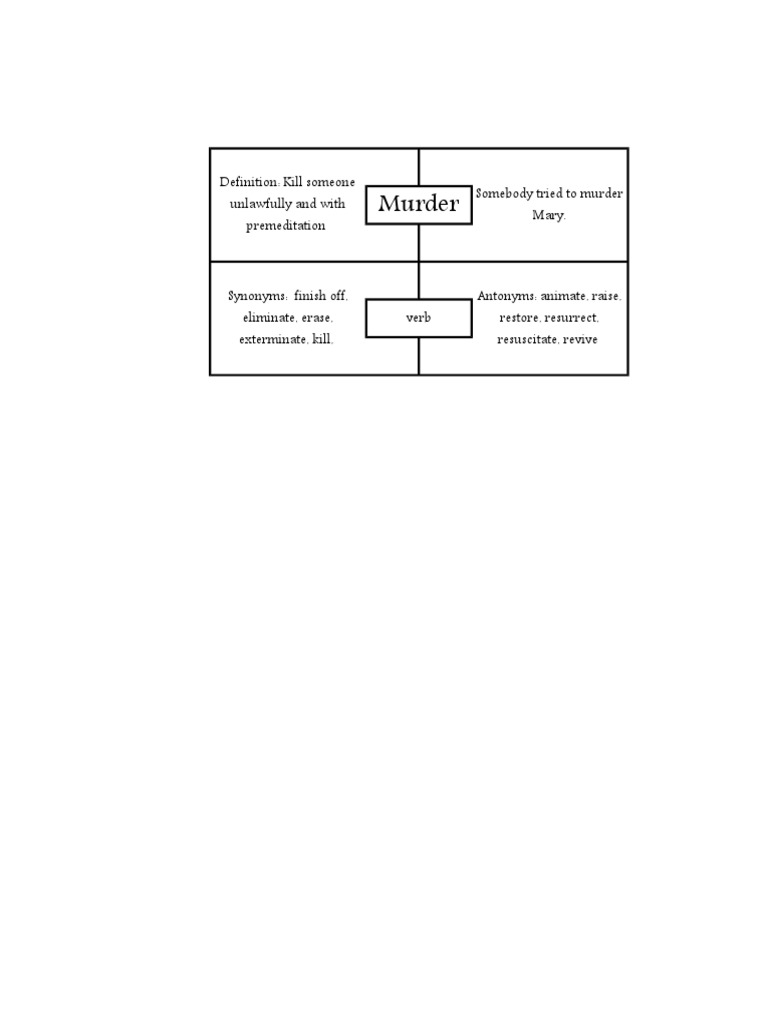 Definition: Kill someone unlawfully and with premeditation

Murder

Somebody tried to murder Mary.

Synonyms: finish off, eliminate, erase, exterminate, kill.

verb

Antonyms: animate, raise, restore, resurrect, resuscitate, revive